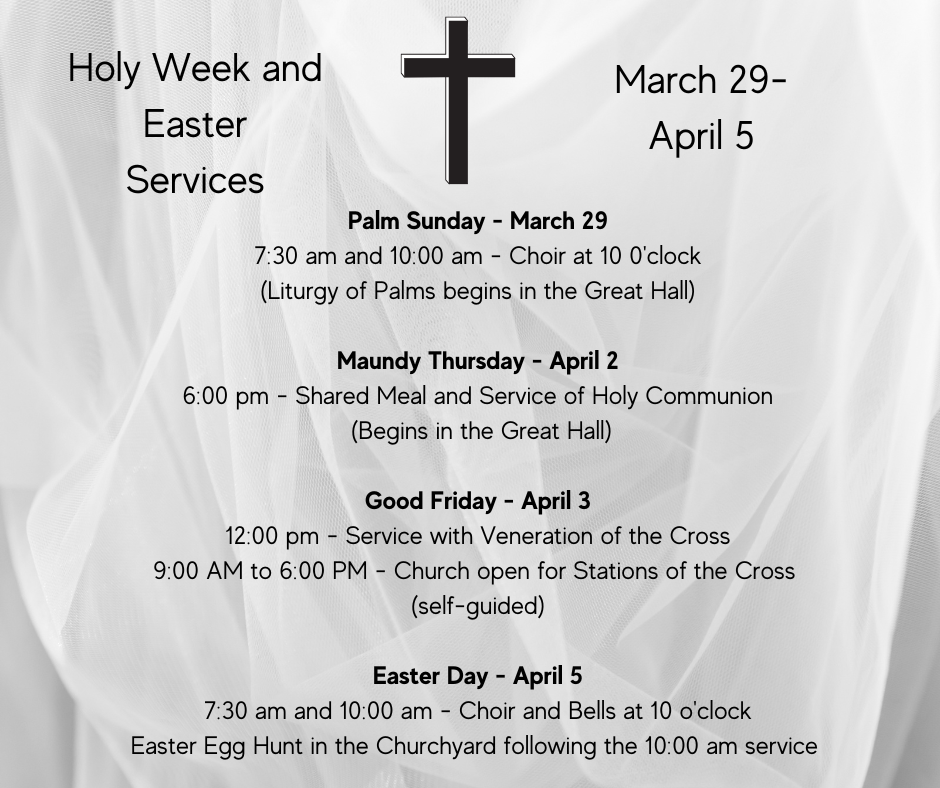 Holy Week and
Easter
Services

March 29-
April 5

Palm Sunday - March 29
7:30 am and 10:00 am - Choir at 10 0'clock
(Liturgy of Palms begins in the Great Hall)

Maundy Thursday - April 2
6:00 pm - Shared Meal and Service of Holy Communion
(Begins in the Great Hall)

Good Friday - April 3
12:00 pm - Service with Veneration of the Cross
9:00 AM to 6:00 PM - Church open for Stations of the Cross
(self-guided)

Easter Day - April 5
7:30 am and 10:00 am - Choir and Bells at 10 o'clock
Easter Egg Hunt in the Churchyard following the 10:00 am service